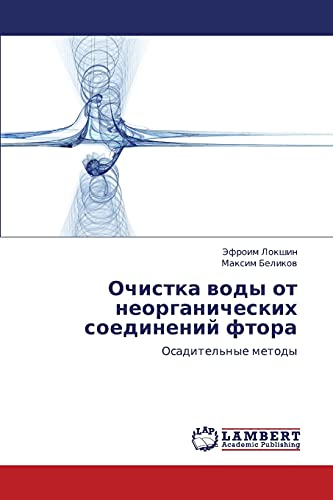 Эфроим Локшин
Максим Беликов

Очистка воды от неорганических соединений фтора

Осадительные методы

LAP LAMBERT
Academic Publishing